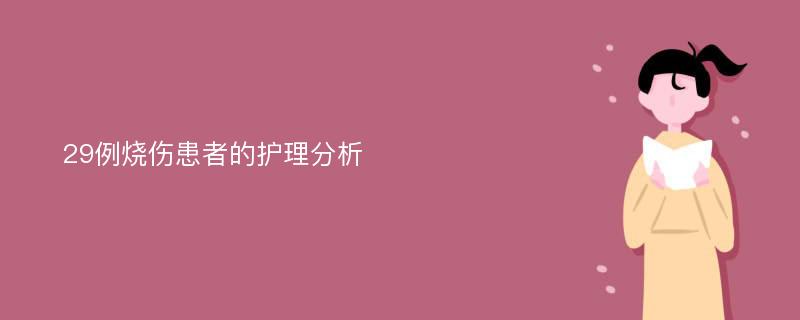 29例烧伤患者的护理分析